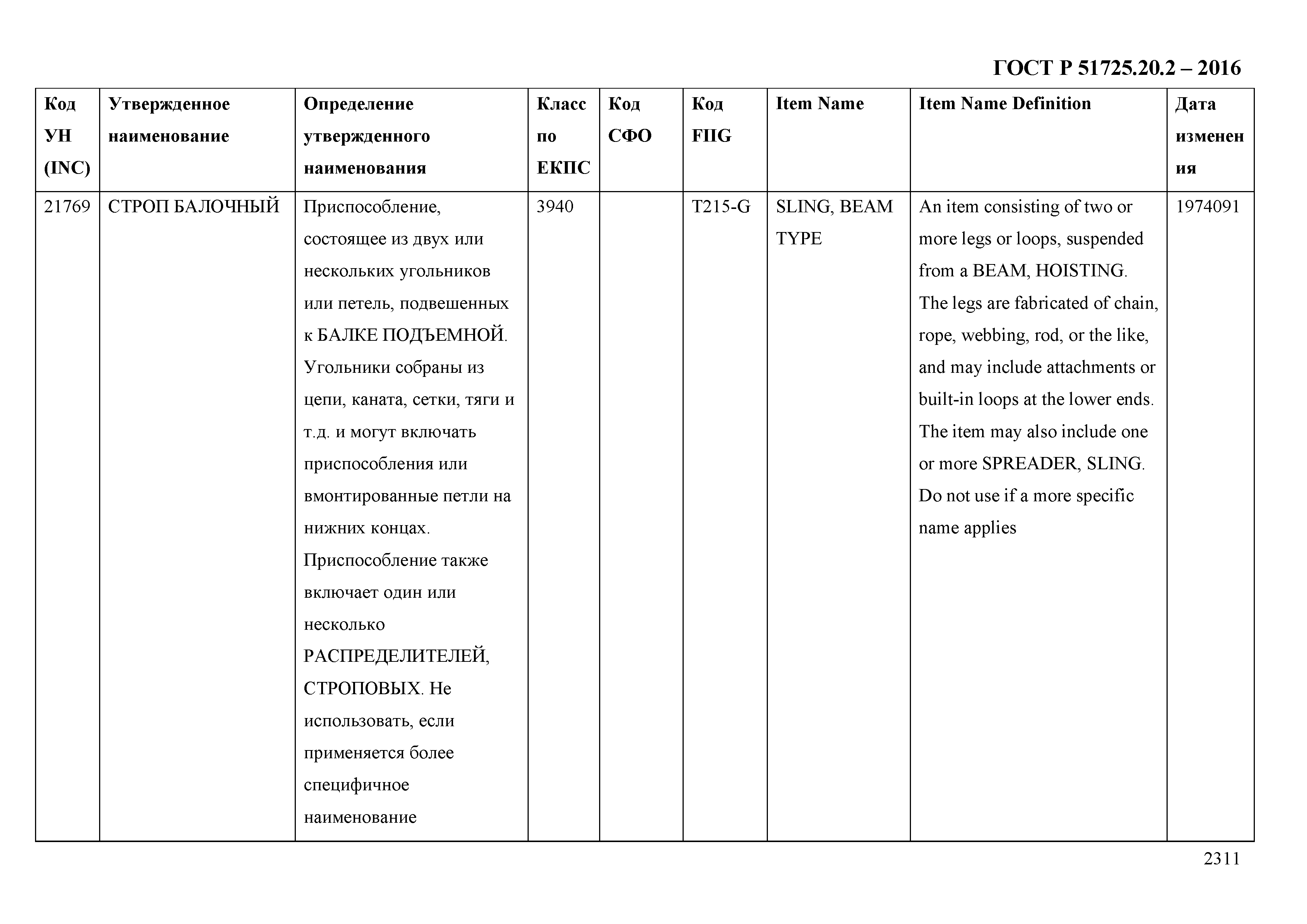 ГОСТ Р 51725.20.2 – 2016

| Код УН (INC) | Утвержденное наименование | Определение утвержденного наименования | Класс по ЕКПС | Код СФО | Код FIIG | Item Name | Item Name Definition | Дата изменения |
|---|---|---|---|---|---|---|---|---|
| 21769 | СТРОП БАЛОЧНЫЙ | Приспособление, состоящее из двух или нескольких угольников или петель, подвешенных к БАЛКЕ ПОДЪЕМНОЙ. Угольники собраны из цепи, каната, сетки, тяги и т.д. и могут включать приспособления или вмонтированные петли на нижних концах. Приспособление также включает один или несколько РАСПРЕДЕЛИТЕЛЕЙ, СТРОПОВЫХ. Не использовать, если применяется более специфичное наименование | 3940 | | T215-G | SLING, BEAM TYPE | An item consisting of two or more legs or loops, suspended from a BEAM, HOISTING. The legs are fabricated of chain, rope, webbing, rod, or the like, and may include attachments or built-in loops at the lower ends. The item may also include one or more SPREADER, SLING. Do not use if a more specific name applies | 1974091 |

2311